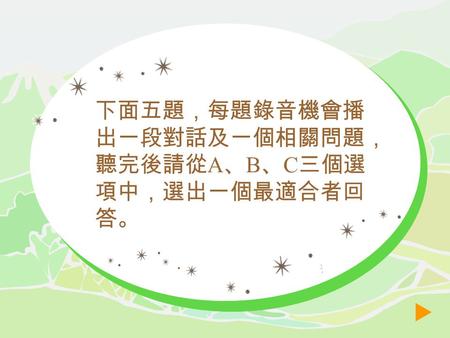 下面五題，每題錄音機會播出一段對話及一個相關問題，聽完後請從A、B、C三個選項中，選出一個最適合者回答。